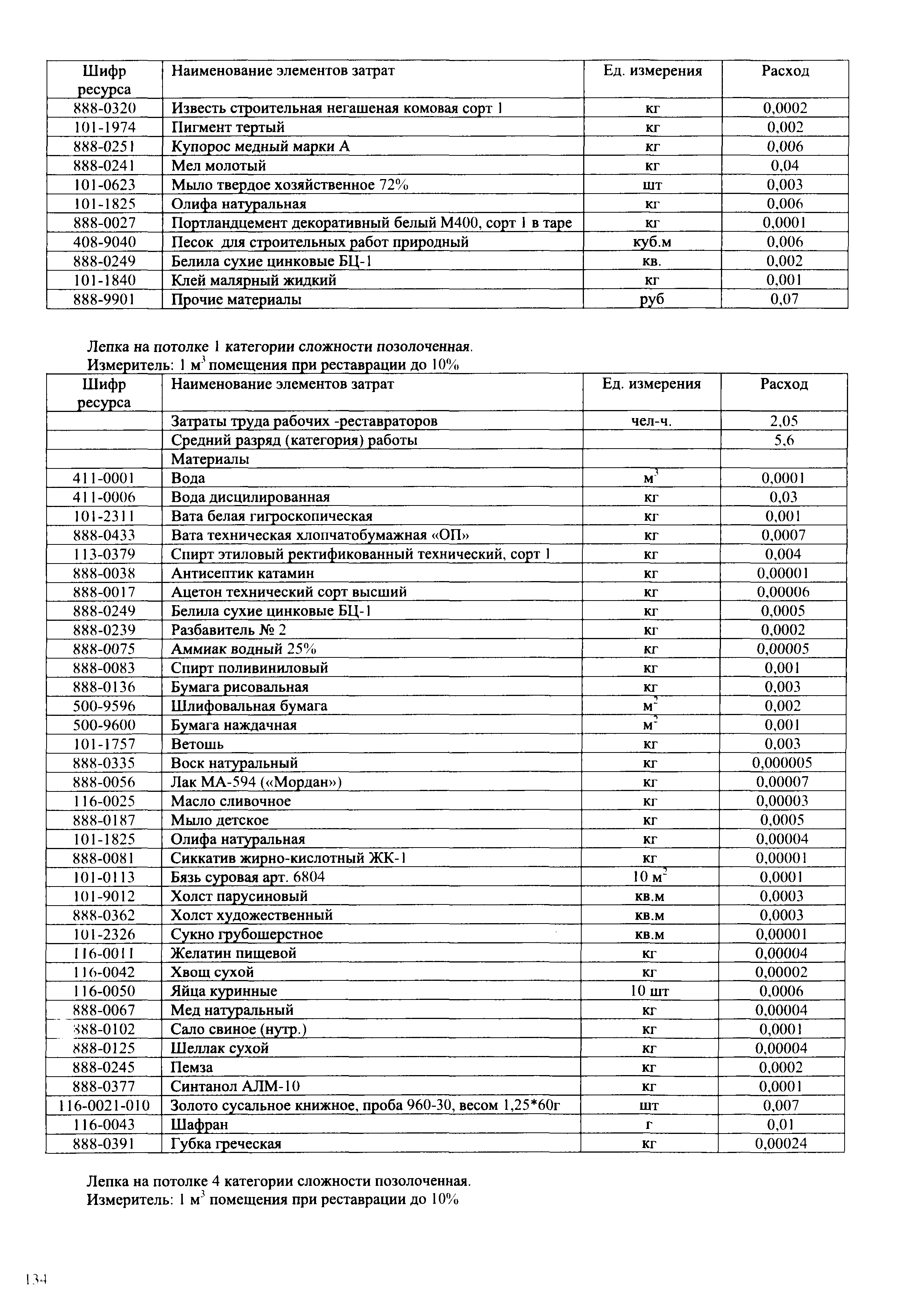 | Шифр ресурса | Наименование элементов затрат | Ед. измерения | Расход |
|---|---|---|---|
| 888-0320 | Известь строительная негашеная комовая сорт 1 | кг | 0,0002 |
| 101-1974 | Пигмент тертый | кг | 0,002 |
| 888-0251 | Купорос медный марки А | кг | 0,006 |
| 888-0241 | Мел молотый | кг | 0,04 |
| 101-0623 | Мыло твердое хозяйственное 72% | шт | 0,003 |
| 101-1825 | Олифа натуральная | кг | 0,006 |
| 888-0027 | Портландцемент декоративный белый М400, сорт 1 в таре | кг | 0,0001 |
| 408-9040 | Песок для строительных работ природный | куб.м | 0,006 |
| 888-0249 | Белила сухие цинковые БЦ-1 | кв. | 0,002 |
| 101-1840 | Клей малярный жидкий | кг | 0,001 |
| 888-9901 | Прочие материалы | руб | 0,07 |

Лепка на потолке 1 категории сложности позолоченная.
Измеритель: 1 $м^3$ помещения при реставрации до 10%

| Шифр ресурса | Наименование элементов затрат | Ед. измерения | Расход |
|---|---|---|---|
| | Затраты труда рабочих -реставраторов | чел-ч. | 2,05 |
| | Средний разряд (категория) работы | | 5,6 |
| | Материалы | | |
| 411-0001 | Вода | $м^3$ | 0,0001 |
| 411-0006 | Вода дисцилированная | кг | 0,03 |
| 101-2311 | Вата белая гигроскопическая | кг | 0,001 |
| 888-0433 | Вата техническая хлопчатобумажная «ОП» | кг | 0,0007 |
| 113-0379 | Спирт этиловый ректификованный технический, сорт 1 | кг | 0,004 |
| 888-0038 | Антисептик катамин | кг | 0,00001 |
| 888-0017 | Ацетон технический сорт высший | кг | 0,00006 |
| 888-0249 | Белила сухие цинковые БЦ-1 | кг | 0,0005 |
| 888-0239 | Разбавитель № 2 | кг | 0,0002 |
| 888-0075 | Аммиак водный 25% | кг | 0,00005 |
| 888-0083 | Спирт поливиниловый | кг | 0,001 |
| 888-0136 | Бумага рисовальная | кг | 0,003 |
| 500-9596 | Шлифовальная бумага | $м^2$ | 0,002 |
| 500-9600 | Бумага наждачная | $м^2$ | 0,001 |
| 101-1757 | Ветошь | кг | 0,003 |
| 888-0335 | Воск натуральный | кг | 0,000005 |
| 888-0056 | Лак МА-594 («Мордан») | кг | 0,00007 |
| 116-0025 | Масло сливочное | кг | 0,00003 |
| 888-0187 | Мыло детское | кг | 0,0005 |
| 101-1825 | Олифа натуральная | кг | 0,00004 |
| 888-0081 | Сиккатив жирно-кислотный ЖК-1 | кг | 0,00001 |
| 101-0113 | Бязь суровая арт. 6804 | 10 $м^2$ | 0,0001 |
| 101-9012 | Холст парусиновый | кв.м | 0,0003 |
| 888-0362 | Холст художественный | кв.м | 0,0003 |
| 101-2326 | Сукно грубошерстное | кв.м | 0,00001 |
| 116-0011 | Желатин пищевой | кг | 0,00004 |
| 116-0042 | Хвощ сухой | кг | 0,00002 |
| 116-0050 | Яйца куринные | 10 шт | 0,0006 |
| 888-0067 | Мед натуральный | кг | 0,00004 |
| 888-0102 | Сало свиное (нутр.) | кг | 0,0001 |
| 888-0125 | Шеллак сухой | кг | 0,00004 |
| 888-0245 | Пемза | кг | 0,0002 |
| 888-0377 | Синтанол АЛМ-10 | кг | 0,0001 |
| 116-0021-010 | Золото сусальное книжное, проба 960-30, весом 1,25*60г | шт | 0,007 |
| 116-0043 | Шафран | г | 0,01 |
| 888-0391 | Губка греческая | кг | 0,00024 |

Лепка на потолке 4 категории сложности позолоченная.
Измеритель: 1 $м^3$ помещения при реставрации до 10%

134